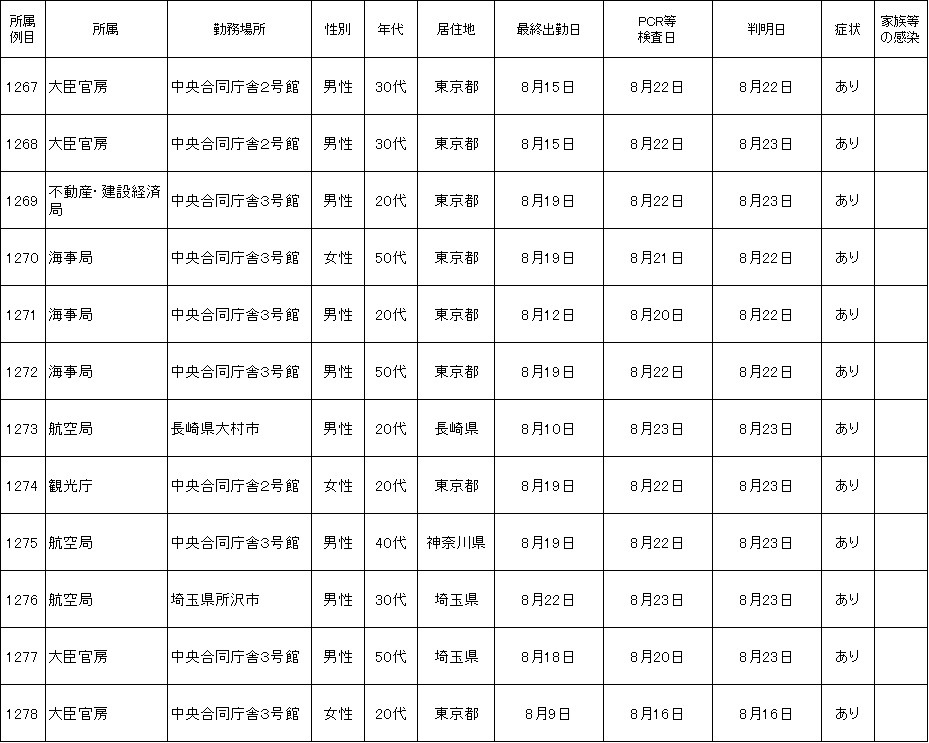 | 所属例目 | 所属 | 勤務場所 | 性別 | 年代 | 居住地 | 最終出勤日 | PCR等検査日 | 判明日 | 症状 | 家族等の感染 |
|---|---|---|---|---|---|---|---|---|---|---|
| 1267 | 大臣官房 | 中央合同庁舎2号館 | 男性 | 30代 | 東京都 | 8月15日 | 8月22日 | 8月22日 | あり | |
| 1268 | 大臣官房 | 中央合同庁舎2号館 | 男性 | 30代 | 東京都 | 8月15日 | 8月22日 | 8月23日 | あり | |
| 1269 | 不動産・建設経済局 | 中央合同庁舎3号館 | 男性 | 20代 | 東京都 | 8月19日 | 8月22日 | 8月23日 | あり | |
| 1270 | 海事局 | 中央合同庁舎3号館 | 女性 | 50代 | 東京都 | 8月19日 | 8月21日 | 8月22日 | あり | |
| 1271 | 海事局 | 中央合同庁舎3号館 | 男性 | 20代 | 東京都 | 8月12日 | 8月20日 | 8月22日 | あり | |
| 1272 | 海事局 | 中央合同庁舎3号館 | 男性 | 50代 | 東京都 | 8月19日 | 8月22日 | 8月22日 | あり | |
| 1273 | 航空局 | 長崎県大村市 | 男性 | 20代 | 長崎県 | 8月10日 | 8月23日 | 8月23日 | あり | |
| 1274 | 観光庁 | 中央合同庁舎2号館 | 女性 | 20代 | 東京都 | 8月19日 | 8月22日 | 8月23日 | あり | |
| 1275 | 航空局 | 中央合同庁舎3号館 | 男性 | 40代 | 神奈川県 | 8月19日 | 8月22日 | 8月23日 | あり | |
| 1276 | 航空局 | 埼玉県所沢市 | 男性 | 30代 | 埼玉県 | 8月22日 | 8月23日 | 8月23日 | あり | |
| 1277 | 大臣官房 | 中央合同庁舎3号館 | 男性 | 50代 | 埼玉県 | 8月18日 | 8月20日 | 8月23日 | あり | |
| 1278 | 大臣官房 | 中央合同庁舎3号館 | 女性 | 20代 | 東京都 | 8月9日 | 8月16日 | 8月16日 | あり | |